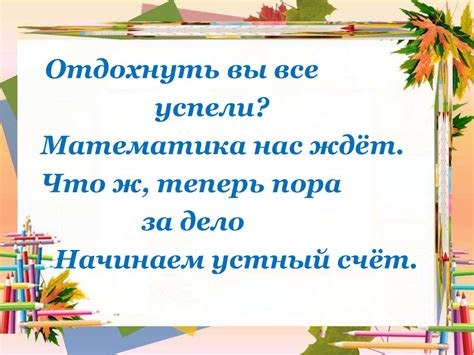 Отдохнуть вы все успели?
Математика нас ждёт.
Что ж, теперь пора за дело
Начинаем устный счёт.